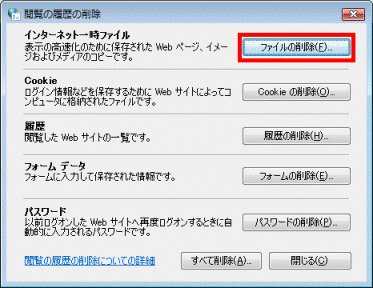 閲覧の履歴の削除

インターネット一時ファイル
表示の高速化のために保存された Web ページ、イメージおよびメディアのコピーです。

ファイルの削除(F)...

Cookie
ログイン情報などを保存するために Web サイトによってコンピュータに格納されたファイルです。

Cookie の削除(O)...

履歴
閲覧した Web サイトの一覧です。

履歴の削除(H)...

フォーム データ
フォームに入力して保存された情報です。

フォームの削除(E)...

パスワード
以前ログオンした Web サイトへ再度ログオンするときに自動的に入力されるパスワードです。

パスワードの削除(P)...

閲覧の履歴の削除についての詳細

すべて削除(A)...

閉じる(C)